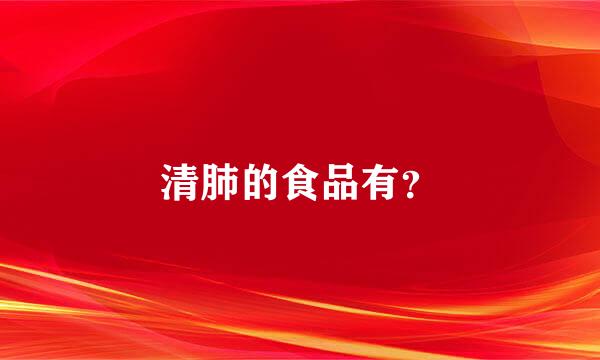 清肺的食品有?